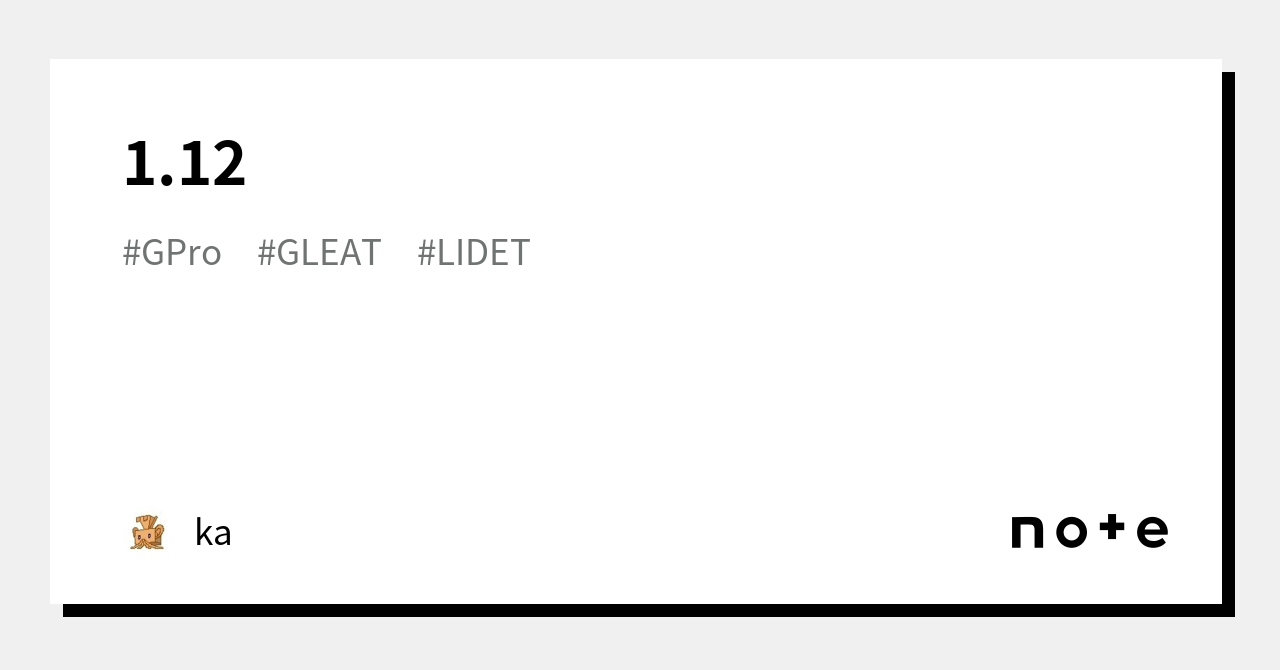 1.12

#GPro #GLEAT #LIDET

ka

note